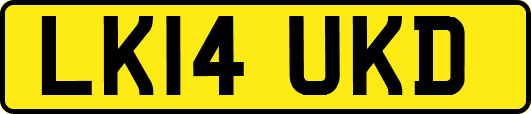 LK14 UKD